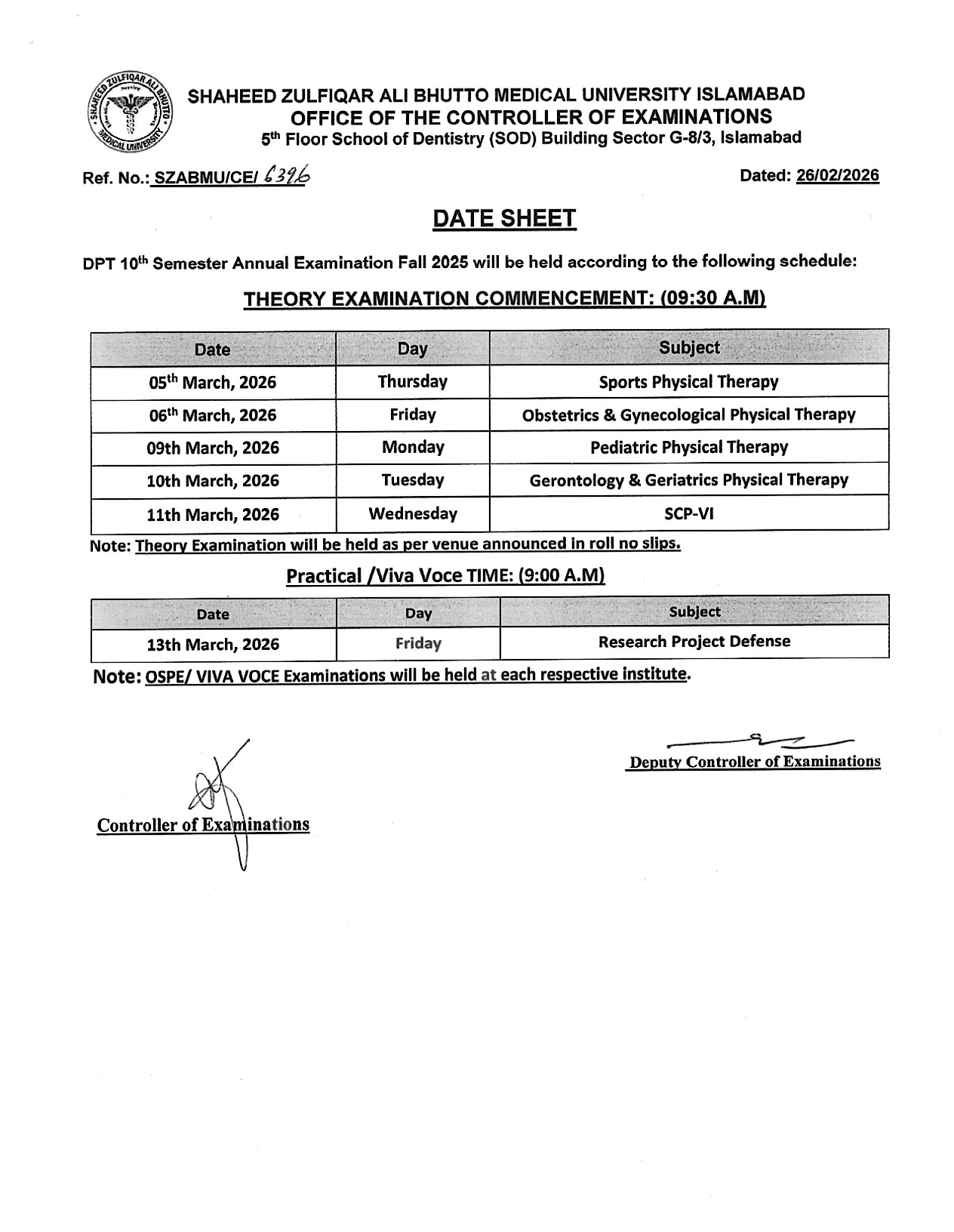 SHAHEED ZULFIQAR ALI BHUTTO MEDICAL UNIVERSITY
SHAHEED ZULFIQAR ALI BHUTTO MEDICAL UNIVERSITY ISLAMABAD
OFFICE OF THE CONTROLLER OF EXAMINATIONS
5$^{th}$ Floor School of Dentistry (SOD) Building Sector G-8/3, Islamabad

Ref. No.: SZABMU/CE/ 6396

Dated: 26/02/2026

DATE SHEET

DPT 10$^{th}$ Semester Annual Examination Fall 2025 will be held according to the following schedule:

THEORY EXAMINATION COMMENCEMENT: (09:30 A.M)

| Date | Day | Subject |
|---|---|---|
| 05$^{th}$ March, 2026 | Thursday | Sports Physical Therapy |
| 06$^{th}$ March, 2026 | Friday | Obstetrics & Gynecological Physical Therapy |
| 09th March, 2026 | Monday | Pediatric Physical Therapy |
| 10th March, 2026 | Tuesday | Gerontology & Geriatrics Physical Therapy |
| 11th March, 2026 | Wednesday | SCP-VI |

Note: Theory Examination will be held as per venue announced in roll no slips.

Practical /Viva Voce TIME: (9:00 A.M)

| Date | Day | Subject |
|---|---|---|
| 13th March, 2026 | Friday | Research Project Defense |

Note: OSPE/ VIVA VOCE Examinations will be held at each respective institute.

Deputy Controller of Examinations

Controller of Examinations